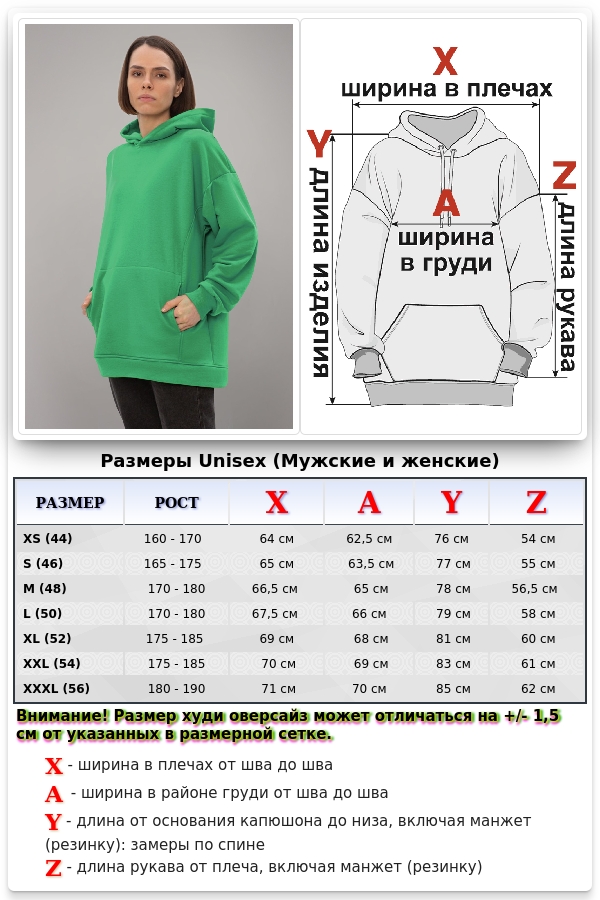 X
ширина в плечах
Y
длина изделия
A
ширина в груди
Z
длина рукава

Размеры Unisex (Мужские и женские)

| РАЗМЕР | РОСТ | X | A | Y | Z |
|---|---|---|---|---|---|
| XS (44) | 160 - 170 | 64 см | 62,5 см | 76 см | 54 см |
| S (46) | 165 - 175 | 65 см | 63,5 см | 77 см | 55 см |
| M (48) | 170 - 180 | 66,5 см | 65 см | 78 см | 56,5 см |
| L (50) | 170 - 180 | 67,5 см | 66 см | 79 см | 58 см |
| XL (52) | 175 - 185 | 69 см | 68 см | 81 см | 60 см |
| XXL (54) | 175 - 185 | 70 см | 69 см | 83 см | 61 см |
| XXXL (56) | 180 - 190 | 71 см | 70 см | 85 см | 62 см |

Внимание! Размер худи оверсайз может отличаться на +/- 1,5 см от указанных в размерной сетке.

X - ширина в плечах от шва до шва
A - ширина в районе груди от шва до шва
Y - длина от основания капюшона до низа, включая манжет (резинку): замеры по спине
Z - длина рукава от плеча, включая манжет (резинку)